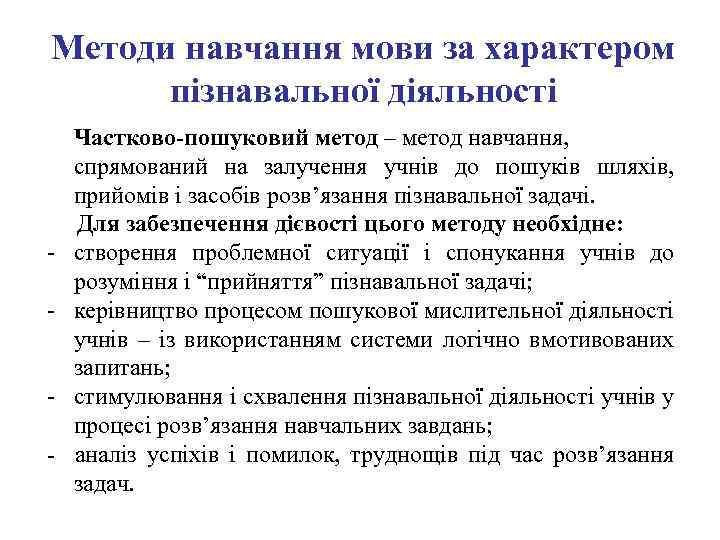 Методи навчання мови за характером пізнавальної діяльності

Частково-пошуковий метод – метод навчання, спрямований на залучення учнів до пошуків шляхів, прийомів і засобів розв’язання пізнавальної задачі.

Для забезпечення дієвості цього методу необхідне:
- створення проблемної ситуації і спонукання учнів до розуміння і “прийняття” пізнавальної задачі;
- керівництво процесом пошукової мислительної діяльності учнів – із використанням системи логічно вмотивованих запитань;
- стимулювання і схвалення пізнавальної діяльності учнів у процесі розв’язання навчальних завдань;
- аналіз успіхів і помилок, труднощів під час розв’язання задач.